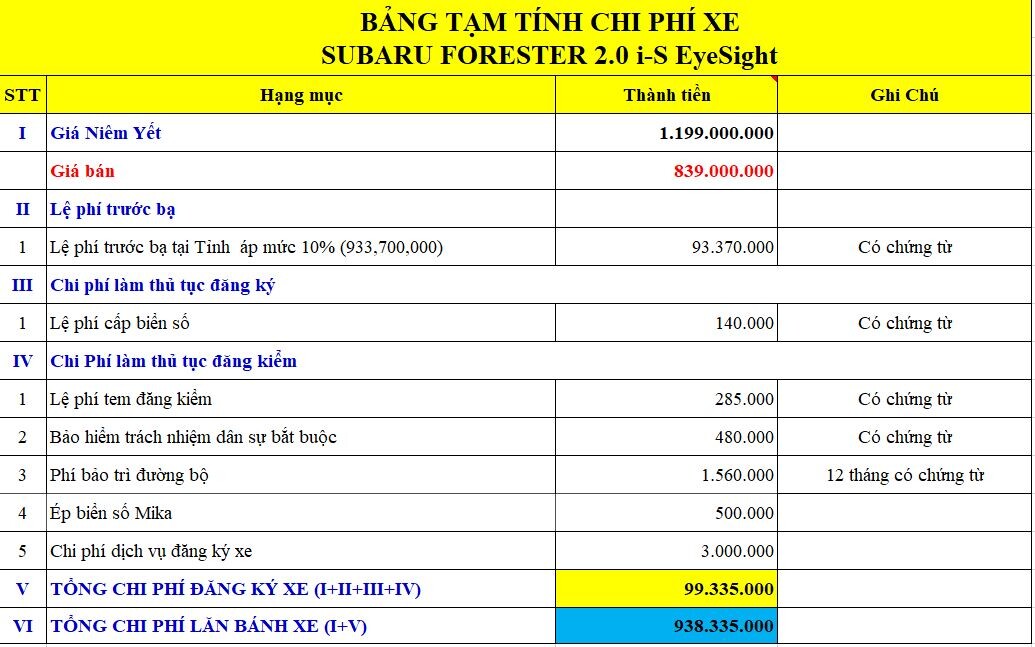 BẢNG TẠM TÍNH CHI PHÍ XE
SUBARU FORESTER 2.0 i-S EyeSight

| STT | Hạng mục | Thành tiền | Ghi Chú |
|---|---|---|---|
| I | Giá Niêm Yết | 1.199.000.000 | |
| | Giá bán | 839.000.000 | |
| II | Lệ phí trước bạ | | |
| 1 | Lệ phí trước bạ tại Tỉnh áp mức 10% (933,700,000) | 93.370.000 | Có chứng từ |
| III | Chi phí làm thủ tục đăng ký | | |
| 1 | Lệ phí cấp biển số | 140.000 | Có chứng từ |
| IV | Chi Phí làm thủ tục đăng kiểm | | |
| 1 | Lệ phí tem đăng kiểm | 285.000 | Có chứng từ |
| 2 | Bảo hiểm trách nhiệm dân sự bắt buộc | 480.000 | Có chứng từ |
| 3 | Phí bảo trì đường bộ | 1.560.000 | 12 tháng có chứng từ |
| 4 | Ép biển số Mika | 500.000 | |
| 5 | Chi phí dịch vụ đăng ký xe | 3.000.000 | |
| V | TỔNG CHI PHÍ ĐĂNG KÝ XE (I+II+III+IV) | 99.335.000 | |
| VI | TỔNG CHI PHÍ LĂN BÁNH XE (I+V) | 938.335.000 | |